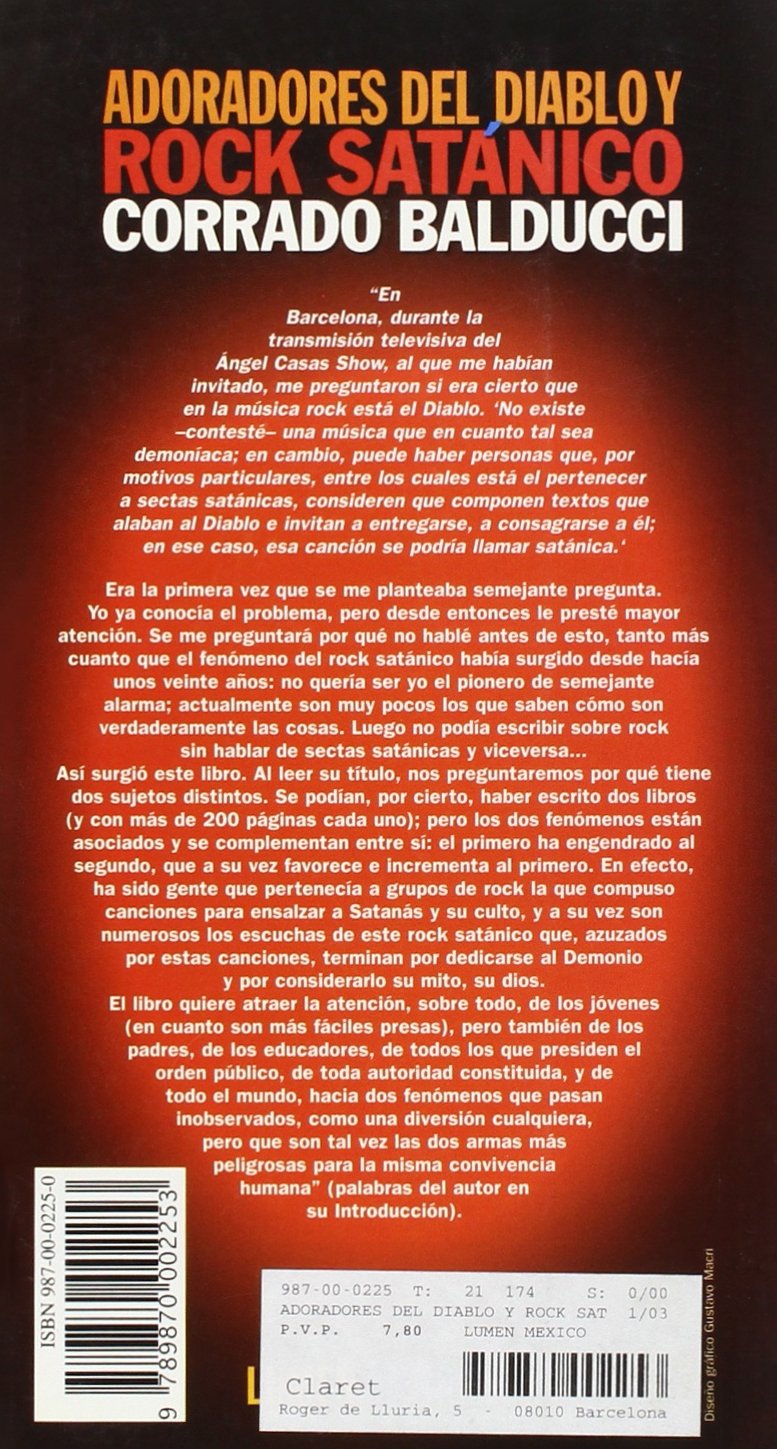 ADORADORES DEL DIABLO Y
ROCK SATÁNICO
CORRADO BALDUCCI

"En Barcelona, durante la transmisión televisiva del Ángel Casas Show, al que me habían invitado, me preguntaron si era cierto que en la música rock está el Diablo. 'No existe –contesté– una música que en cuanto tal sea demoníaca; en cambio, puede haber personas que, por motivos particulares, entre los cuales está el pertenecer a sectas satánicas, consideren que componen textos que alaban al Diablo e invitan a entregarse, a consagrarse a él; en ese caso, esa canción se podría llamar satánica.'

Era la primera vez que se me planteaba semejante pregunta. Yo ya conocía el problema, pero desde entonces le presté mayor atención. Se me preguntará por qué no hablé antes de esto, tanto más cuanto que el fenómeno del rock satánico había surgido desde hacía unos veinte años: no quería ser yo el pionero de semejante alarma; actualmente son muy pocos los que saben cómo son verdaderamente las cosas. Luego no podía escribir sobre rock sin hablar de sectas satánicas y viceversa...
Así surgió este libro. Al leer su título, nos preguntaremos por qué tiene dos sujetos distintos. Se podían, por cierto, haber escrito dos libros (y con más de 200 páginas cada uno); pero los dos fenómenos están asociados y se complementan entre sí: el primero ha engendrado al segundo, que a su vez favorece e incrementa al primero. En efecto, ha sido gente que pertenecía a grupos de rock la que compuso canciones para ensalzar a Satanás y su culto, y a su vez son numerosos los escuchas de este rock satánico que, azuzados por estas canciones, terminan por dedicarse al Demonio y por considerarlo su mito, su dios.
El libro quiere atraer la atención, sobre todo, de los jóvenes (en cuanto son más fáciles presas), pero también de los padres, de los educadores, de todos los que presiden el orden público, de toda autoridad constituida, y de todo el mundo, hacia dos fenómenos que pasan inobservados, como una diversión cualquiera, pero que son tal vez las dos armas más peligrosas para la misma convivencia humana" (palabras del autor en su Introducción).

ISBN 987-00-0225-0
9 789870 002253

987-00-0225 T: 21 174 S: 0/00
ADORADORES DEL DIABLO Y ROCK SAT 1/03
P.V.P. 7,80 LUMEN MEXICO

Claret
Roger de Lluria, 5 - 08010 Barcelona

Diseño gráfico Gustavo Macri